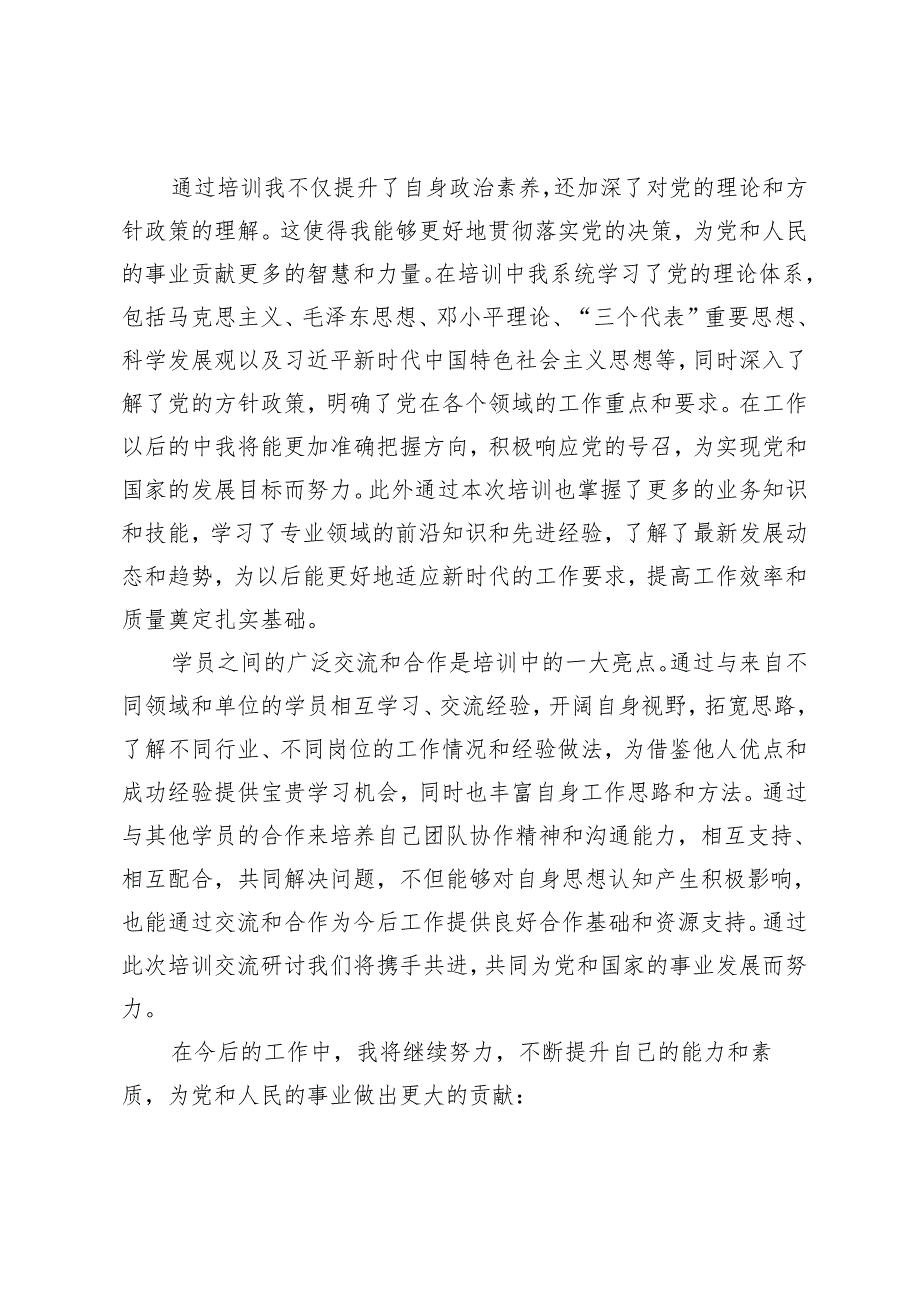 通过培训我不仅提升了自身政治素养，还加深了对党的理论和方针政策的理解。这使得我能够更好地贯彻落实党的决策，为党和人民的事业贡献更多的智慧和力量。在培训中我系统学习了党的理论体系，包括马克思主义、毛泽东思想、邓小平理论、“三个代表”重要思想、科学发展观以及习近平新时代中国特色社会主义思想等，同时深入了解了党的方针政策，明确了党在各个领域的工作重点和要求。在工作以后的中我将能更加准确把握方向，积极响应党的号召，为实现党和国家的发展目标而努力。此外通过本次培训也掌握了更多的业务知识和技能，学习了专业领域的前沿知识和先进经验，了解了最新发展动态和趋势，为以后能更好地适应新时代的工作要求，提高工作效率和质量奠定扎实基础。

学员之间的广泛交流和合作是培训中的一大亮点。通过与来自不同领域和单位的学员相互学习、交流经验，开阔自身视野，拓宽思路，了解不同行业、不同岗位的工作情况和经验做法，为借鉴他人优点和成功经验提供宝贵学习机会，同时也丰富自身工作思路和方法。通过与其他学员的合作来培养自己团队协作精神和沟通能力，相互支持、相互配合，共同解决问题，不但能够对自身思想认知产生积极影响，也能通过交流和合作为今后工作提供良好合作基础和资源支持。通过此次培训交流研讨我们将携手共进，共同为党和国家的事业发展而努力。

在今后的工作中，我将继续努力，不断提升自己的能力和素质，为党和人民的事业做出更大的贡献：